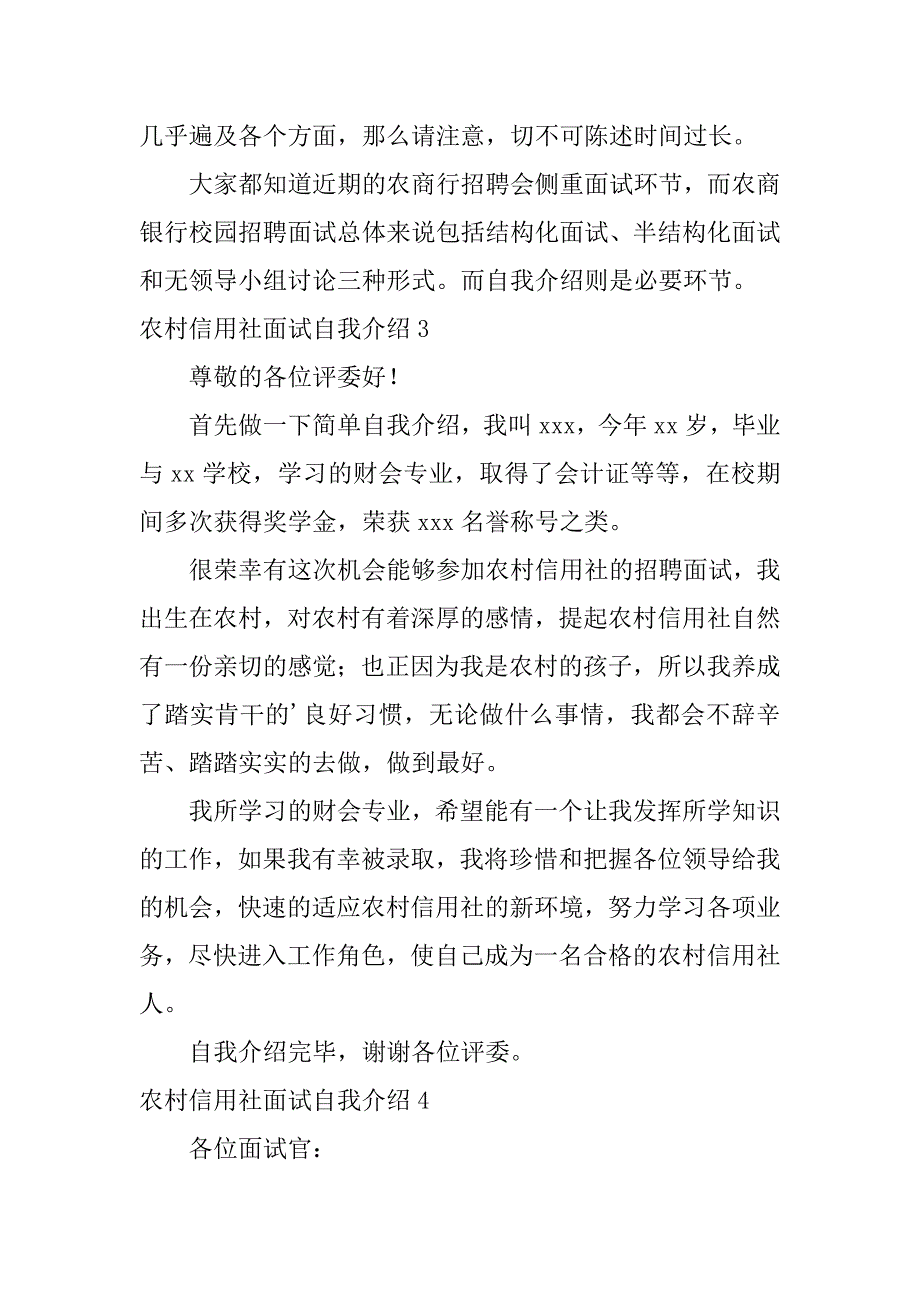 几乎遍及各个方面，那么请注意，切不可陈述时间过长。

大家都知道近期的农商行招聘会侧重面试环节，而农商银行校园招聘面试总体来说包括结构化面试、半结构化面试和无领导小组讨论三种形式。而自我介绍则是必要环节。

农村信用社面试自我介绍 3

尊敬的各位评委好！

首先做一下简单自我介绍，我叫 xxx，今年 xx 岁，毕业与 xx 学校，学习的财会专业，取得了会计证等等，在校期间多次获得奖学金，荣获 xxx 名誉称号之类。

很荣幸有这次机会能够参加农村信用社的招聘面试，我出生在农村，对农村有着深厚的感情，提起农村信用社自然有一份亲切的感觉；也正因为我是农村的孩子，所以我养成了踏实肯干的’良好习惯，无论做什么事情，我都会不辞辛苦、踏踏实实的去做，做到最好。

我所学习的财会专业，希望能有一个让我发挥所学知识的工作，如果我有幸被录取，我将珍惜和把握各位领导给我的机会，快速的适应农村信用社的新环境，努力学习各项业务，尽快进入工作角色，使自己成为一名合格的农村信用社人。

自我介绍完毕，谢谢各位评委。

农村信用社面试自我介绍 4

各位面试官：